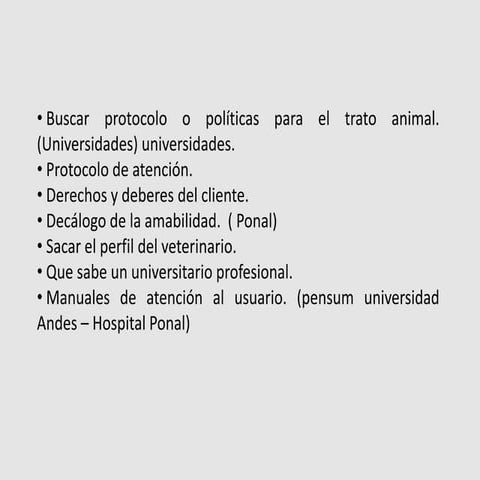 • Buscar protocolo o políticas para el trato animal. (Universidades) universidades.
• Protocolo de atención.
• Derechos y deberes del cliente.
• Decálogo de la amabilidad. ( Ponal)
• Sacar el perfil del veterinario.
• Que sabe un universitario profesional.
• Manuales de atención al usuario. (pensum universidad Andes – Hospital Ponal)